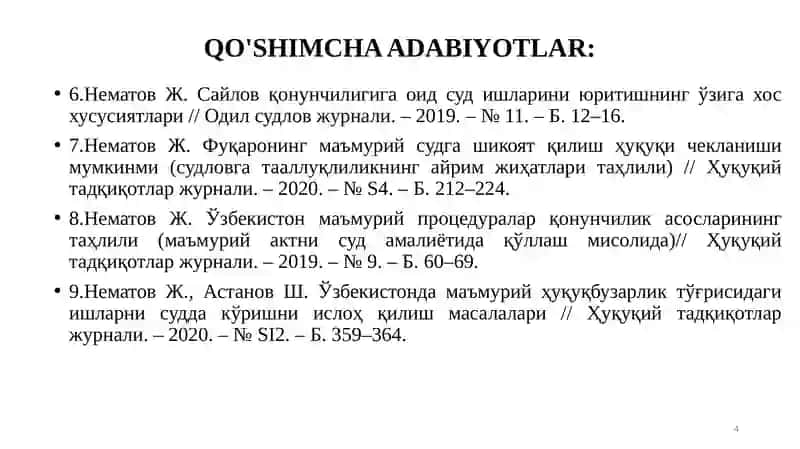 QO'SHIMCHA ADABIYOTLAR:

• 6.Нематов Ж. Сайлов қонунчилигига оид суд ишларини юритишнинг ўзига хос хусусиятлари // Одил судлов журнали. – 2019. – № 11. – Б. 12–16.

• 7.Нематов Ж. Фуқаронинг маъмурий судга шикоят қилиш ҳуқуқи чекланиши мумкинми (судловга тааллуқлиликнинг айрим жиҳатлари таҳлили) // Ҳуқуқий тадқиқотлар журнали. – 2020. – № S4. – Б. 212–224.

• 8.Нематов Ж. Ўзбекистон маъмурий процедуралар қонунчилик асосларининг таҳлили (маъмурий актни суд амалиётида қўллаш мисолида)// Ҳуқуқий тадқиқотлар журнали. – 2019. – № 9. – Б. 60–69.

• 9.Нематов Ж., Астанов Ш. Ўзбекистонда маъмурий ҳуқуқбузарлик тўғрисидаги ишларни судда кўришни ислоҳ қилиш масалалари // Ҳуқуқий тадқиқотлар журнали. – 2020. – № SI2. – Б. 359–364.

4